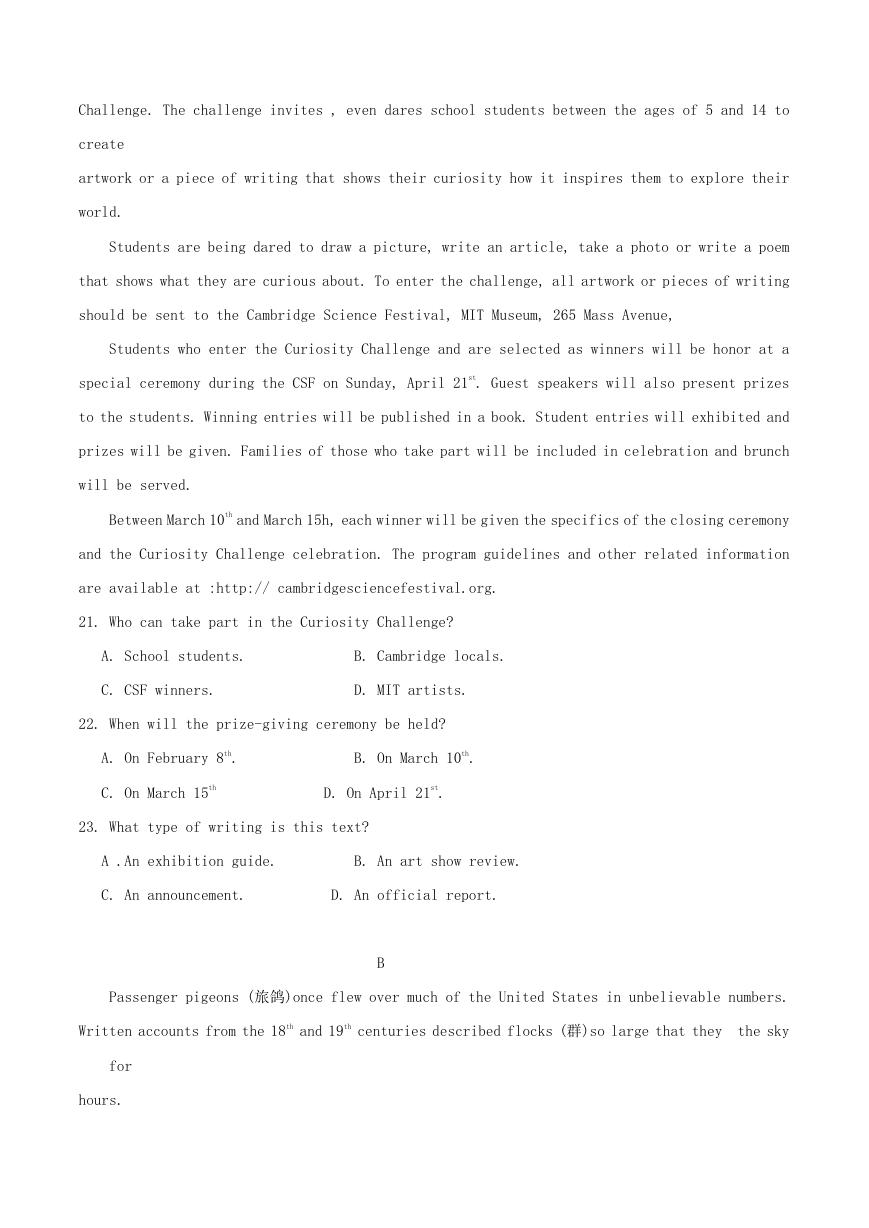 Challenge. The challenge invites , even dares school students between the ages of 5 and 14 to create

artwork or a piece of writing that shows their curiosity how it inspires them to explore their world.

Students are being dared to draw a picture, write an article, take a photo or write a poem that shows what they are curious about. To enter the challenge, all artwork or pieces of writing should be sent to the Cambridge Science Festival, MIT Museum, 265 Mass Avenue,

Students who enter the Curiosity Challenge and are selected as winners will be honor at a special ceremony during the CSF on Sunday, April 21$^{st}$. Guest speakers will also present prizes to the students. Winning entries will be published in a book. Student entries will exhibited and prizes will be given. Families of those who take part will be included in celebration and brunch will be served.

Between March 10$^{th}$ and March 15h, each winner will be given the specifics of the closing ceremony and the Curiosity Challenge celebration. The program guidelines and other related information are available at :http:// cambridgesciencefestival.org.

21. Who can take part in the Curiosity Challenge?

A. School students. B. Cambridge locals.

C. CSF winners. D. MIT artists.

22. When will the prize-giving ceremony be held?

A. On February 8$^{th}$. B. On March 10$^{th}$.

C. On March 15$^{th}$ D. On April 21$^{st}$.

23. What type of writing is this text?

A .An exhibition guide. B. An art show review.

C. An announcement. D. An official report.

B

Passenger pigeons (旅鸽)once flew over much of the United States in unbelievable numbers. Written accounts from the 18$^{th}$ and 19$^{th}$ centuries described flocks (群)so large that they the sky for

hours.